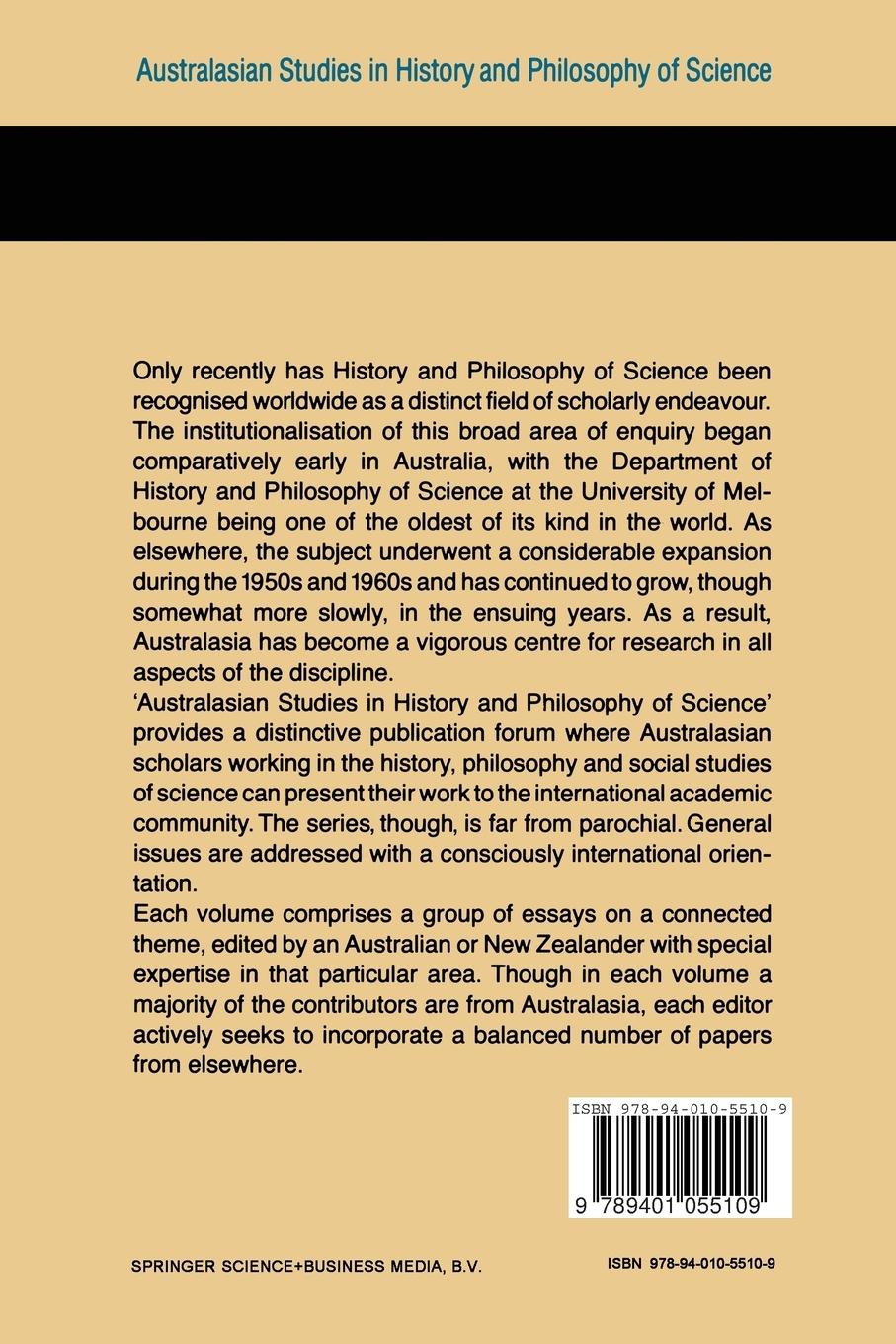 Australasian Studies in History and Philosophy of Science

Only recently has History and Philosophy of Science been recognised worldwide as a distinct field of scholarly endeavour. The institutionalisation of this broad area of enquiry began comparatively early in Australia, with the Department of History and Philosophy of Science at the University of Melbourne being one of the oldest of its kind in the world. As elsewhere, the subject underwent a considerable expansion during the 1950s and 1960s and has continued to grow, though somewhat more slowly, in the ensuing years. As a result, Australasia has become a vigorous centre for research in all aspects of the discipline.
'Australasian Studies in History and Philosophy of Science' provides a distinctive publication forum where Australasian scholars working in the history, philosophy and social studies of science can present their work to the international academic community. The series, though, is far from parochial. General issues are addressed with a consciously international orientation.
Each volume comprises a group of essays on a connected theme, edited by an Australian or New Zealander with special expertise in that particular area. Though in each volume a majority of the contributors are from Australasia, each editor actively seeks to incorporate a balanced number of papers from elsewhere.

ISBN 978-94-010-5510-9

9 789401 055109

SPRINGER SCIENCE+BUSINESS MEDIA, B.V.

ISBN 978-94-010-5510-9